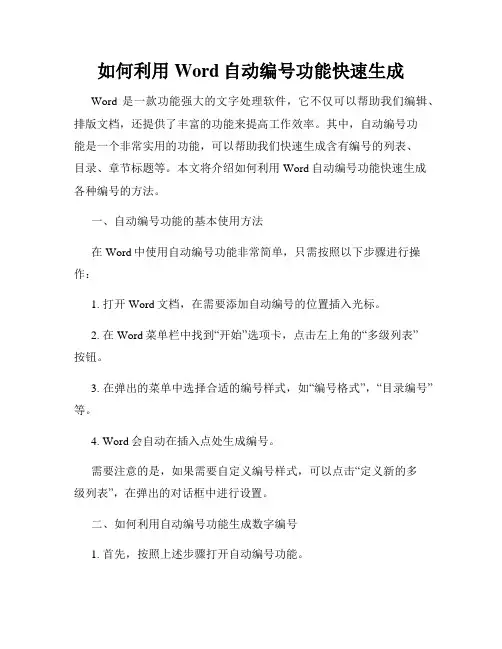 如何利用 Word 自动编号功能快速生成

Word 是一款功能强大的文字处理软件，它不仅可以帮助我们编辑、排版文档，还提供了丰富的功能来提高工作效率。其中，自动编号功能是一个非常实用的功能，可以帮助我们快速生成含有编号的列表、目录、章节标题等。本文将介绍如何利用 Word 自动编号功能快速生成各种编号的方法。

一、自动编号功能的基本使用方法

在 Word 中使用自动编号功能非常简单，只需按照以下步骤进行操作：

1. 打开 Word 文档，在需要添加自动编号的位置插入光标。

2. 在 Word 菜单栏中找到“开始”选项卡，点击左上角的“多级列表”按钮。

3. 在弹出的菜单中选择合适的编号样式，如“编号格式”，“目录编号”等。

4. Word 会自动在插入点处生成编号。

需要注意的是，如果需要自定义编号样式，可以点击“定义新的多级列表”，在弹出的对话框中进行设置。

二、如何利用自动编号功能生成数字编号

1. 首先，按照上述步骤打开自动编号功能。